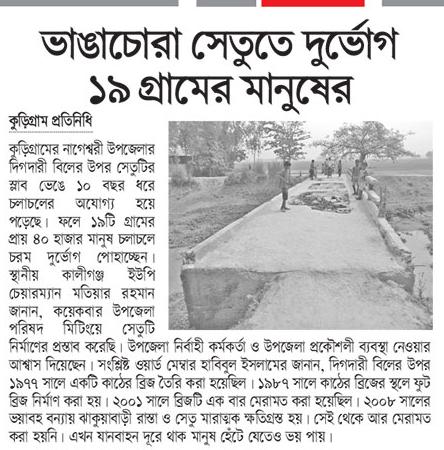 ভাঙাচোরা সেতুতে দুর্ভোগ ১৯ গ্রামের মানুষের

কুড়িগ্রাম প্রতিনিধি

কুড়িগ্রামের নাগেশ্বরী উপজেলার দিগদারী বিলের উপর সেতুটির স্লাব ভেঙে ১০ বছর ধরে চলাচলের অযোগ্য হয়ে পড়েছে। ফলে ১৯টি গ্রামের প্রায় ৪০ হাজার মানুষ চলাচলে চরম দুর্ভোগ পোহাচ্ছেন। স্থানীয় কালীগঞ্জ ইউপি চেয়ারম্যান মতিয়ার রহমান জানান, কয়েকবার উপজেলা পরিষদ মিটিংয়ে সেতুটি নির্মাণের প্রস্তাব করেছি। উপজেলা নির্বাহী কর্মকর্তা ও উপজেলা প্রকৌশলী ব্যবস্থা নেওয়ার আশ্বাস দিয়েছেন। সংশ্লিষ্ট ওয়ার্ড মেম্বার হাবিবুল ইসলামের জানান, দিগদারী বিলের উপর ১৯৭৭ সালে একটি কাঠের ব্রিজ তৈরি করা হয়েছিল। ১৯৮৭ সালে কাঠের ব্রিজের স্থলে ফুট ব্রিজ নির্মাণ করা হয়। ২০০১ সালে ব্রিজটি এক বার মেরামত করা হয়েছিল। ২০০৮ সালের ভয়াবহ বন্যায় ঝাকুয়াবাড়ী রাস্তা ও সেতু মারাত্মক ক্ষতিগ্রস্ত হয়। সেই থেকে আর মেরামত করা হয়নি। এখন যানবাহন দূরে থাক মানুষ হেঁটে যেতেও ভয় পায়।